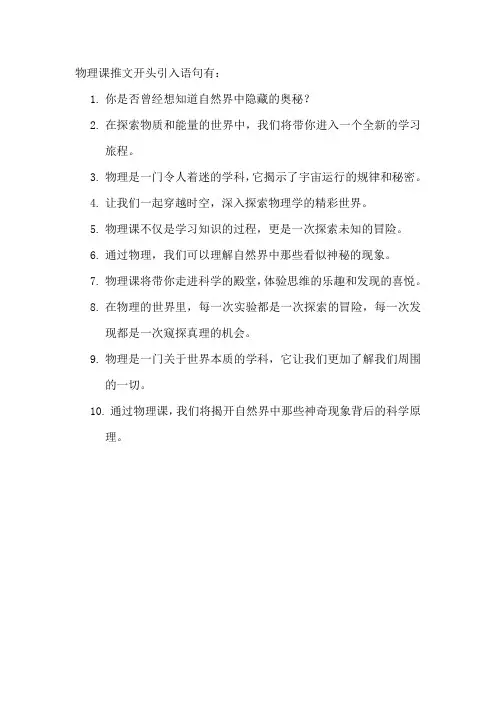 物理课推文开头引入语句有：

1. 你是否曾经想知道自然界中隐藏的奥秘？

2. 在探索物质和能量的世界中，我们将带你进入一个全新的学习旅程。

3. 物理是一门令人着迷的学科，它揭示了宇宙运行的规律和秘密。

4. 让我们一起穿越时空，深入探索物理学的精彩世界。

5. 物理课不仅是学习知识的过程，更是一次探索未知的冒险。

6. 通过物理，我们可以理解自然界中那些看似神秘的现象。

7. 物理课将带你走进科学的殿堂，体验思维的乐趣和发现的喜悦。

8. 在物理的世界里，每一次实验都是一次探索的冒险，每一次发现都是一次窥探真理的机会。

9. 物理是一门关于世界本质的学科，它让我们更加了解我们周围的一切。

10. 通过物理课，我们将揭开自然界中那些神奇现象背后的科学原理。